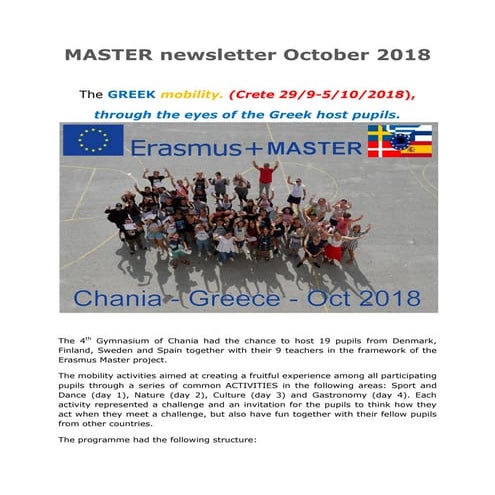 MASTER newsletter October 2018

The GREEK mobility. (Crete 29/9-5/10/2018), through the eyes of the Greek host pupils.

Erasmus+MASTER

Chania - Greece - Oct 2018

The 4$^{th}$ Gymnasium of Chania had the chance to host 19 pupils from Denmark, Finland, Sweden and Spain together with their 9 teachers in the framework of the Erasmus Master project.

The mobility activities aimed at creating a fruitful experience among all participating pupils through a series of common ACTIVITIES in the following areas: Sport and Dance (day 1), Nature (day 2), Culture (day 3) and Gastronomy (day 4). Each activity represented a challenge and an invitation for the pupils to think how they act when they meet a challenge, but also have fun together with their fellow pupils from other countries.

The programme had the following structure: